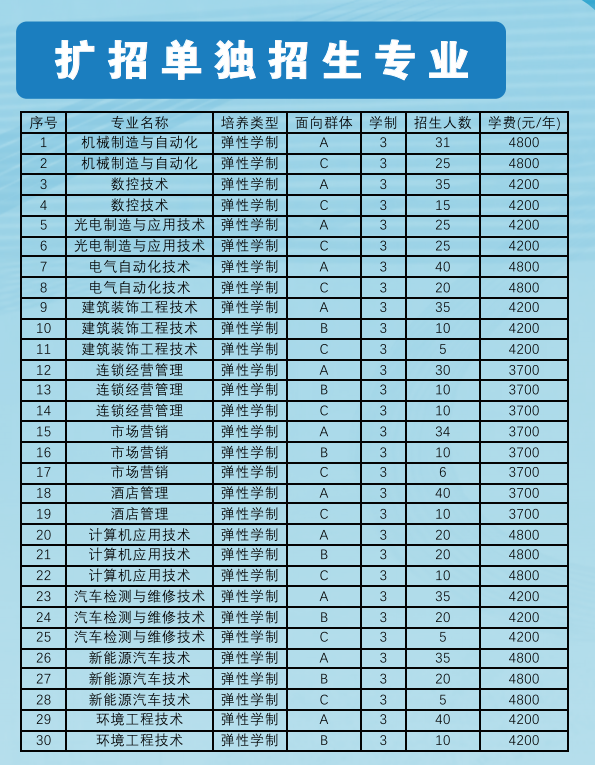 扩招单独招生专业

| 序号 | 专业名称 | 培养类型 | 面向群体 | 学制 | 招生人数 | 学费(元/年) |
|---|---|---|---|---|---|---|
| 1 | 机械制造与自动化 | 弹性学制 | A | 3 | 31 | 4800 |
| 2 | 机械制造与自动化 | 弹性学制 | C | 3 | 25 | 4800 |
| 3 | 数控技术 | 弹性学制 | A | 3 | 35 | 4200 |
| 4 | 数控技术 | 弹性学制 | C | 3 | 15 | 4200 |
| 5 | 光电制造与应用技术 | 弹性学制 | A | 3 | 25 | 4200 |
| 6 | 光电制造与应用技术 | 弹性学制 | C | 3 | 25 | 4200 |
| 7 | 电气自动化技术 | 弹性学制 | A | 3 | 40 | 4800 |
| 8 | 电气自动化技术 | 弹性学制 | C | 3 | 20 | 4800 |
| 9 | 建筑装饰工程技术 | 弹性学制 | A | 3 | 35 | 4200 |
| 10 | 建筑装饰工程技术 | 弹性学制 | B | 3 | 10 | 4200 |
| 11 | 建筑装饰工程技术 | 弹性学制 | C | 3 | 5 | 4200 |
| 12 | 连锁经营管理 | 弹性学制 | A | 3 | 30 | 3700 |
| 13 | 连锁经营管理 | 弹性学制 | B | 3 | 10 | 3700 |
| 14 | 连锁经营管理 | 弹性学制 | C | 3 | 10 | 3700 |
| 15 | 市场营销 | 弹性学制 | A | 3 | 34 | 3700 |
| 16 | 市场营销 | 弹性学制 | B | 3 | 10 | 3700 |
| 17 | 市场营销 | 弹性学制 | C | 3 | 6 | 3700 |
| 18 | 酒店管理 | 弹性学制 | A | 3 | 40 | 3700 |
| 19 | 酒店管理 | 弹性学制 | C | 3 | 10 | 3700 |
| 20 | 计算机应用技术 | 弹性学制 | A | 3 | 20 | 4800 |
| 21 | 计算机应用技术 | 弹性学制 | B | 3 | 20 | 4800 |
| 22 | 计算机应用技术 | 弹性学制 | C | 3 | 10 | 4800 |
| 23 | 汽车检测与维修技术 | 弹性学制 | A | 3 | 35 | 4200 |
| 24 | 汽车检测与维修技术 | 弹性学制 | B | 3 | 20 | 4200 |
| 25 | 汽车检测与维修技术 | 弹性学制 | C | 3 | 5 | 4200 |
| 26 | 新能源汽车技术 | 弹性学制 | A | 3 | 35 | 4800 |
| 27 | 新能源汽车技术 | 弹性学制 | B | 3 | 20 | 4800 |
| 28 | 新能源汽车技术 | 弹性学制 | C | 3 | 5 | 4800 |
| 29 | 环境工程技术 | 弹性学制 | A | 3 | 40 | 4200 |
| 30 | 环境工程技术 | 弹性学制 | B | 3 | 10 | 4200 |